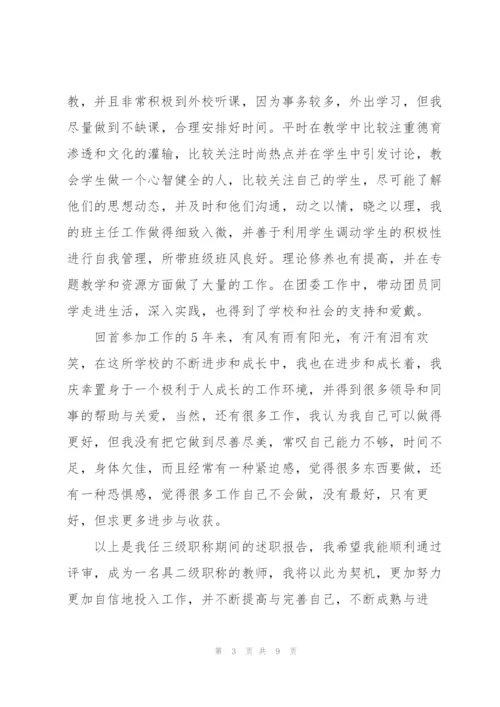 教，并且非常积极到外校听课，因为事务较多，外出学习，但我尽量做到不缺课，合理安排好时间。平时在教学中比较注重德育渗透和文化的灌输，比较关注时尚热点并在学生中引发讨论，教会学生做一个心智健全的人，比较关注自己的学生，尽可能了解他们的思想动态，并及时和他们沟通，动之以情，晓之以理，我的班主任工作做得细致入微，并善于利用学生调动学生的积极性进行自我管理，所带班级班风良好。理论修养也有提高，并在专题教学和资源方面做了大量的工作。在团委工作中，带动团员同学走进生活，深入实践，也得到了学校和社会的支持和爱戴。

回首参加工作的5年来，有风有雨有阳光，有汗有泪有欢笑，在这所学校的不断进步和成长中，我也在进步和成长着，我庆幸置身于一个极利于人成长的工作环境，并得到很多领导和同事的帮助与关爱，当然，还有很多工作，我认为我自己可以做得更好，但我没有把它做到尽善尽美，常叹自己能力不够，时间不足，身体欠佳，而且经常有一种紧迫感，觉得很多东西要做，还有一种恐惧感，觉得很多工作自己不会做，没有最好，只有更好，但求更多进步与收获。

以上是我任三级职称期间的述职报告，我希望我能顺利通过评审，成为一名具二级职称的教师，我将以此为契机，更加努力更加自信地投入工作，并不断提高与完善自己，不断成熟与进

第 3 页 共 9 页